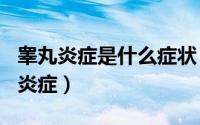 睾丸炎症是什么症状
炎症）